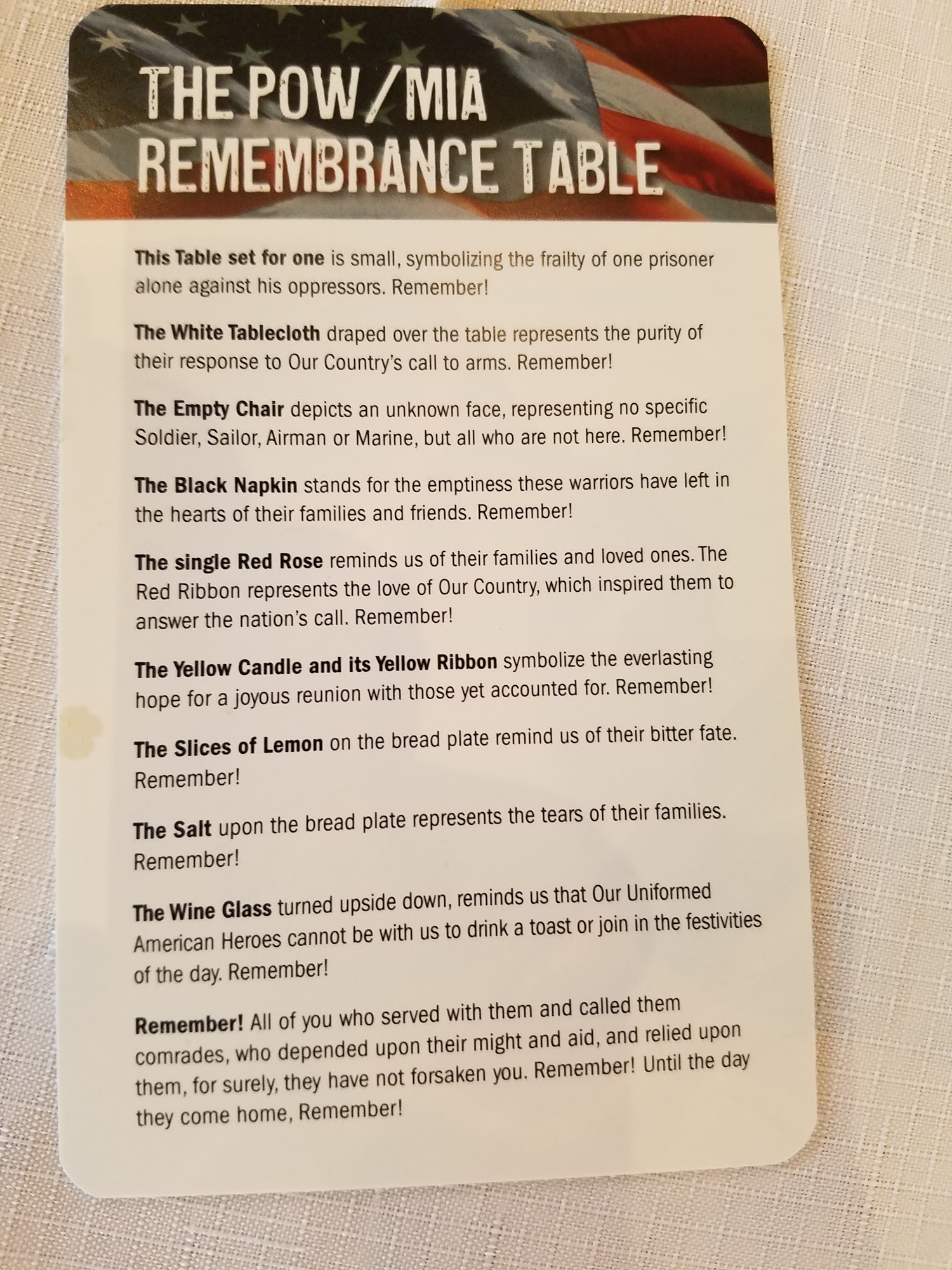 THE POW/MIA
REMEMBRANCE TABLE

This Table set for one is small, symbolizing the frailty of one prisoner alone against his oppressors. Remember!

The White Tablecloth draped over the table represents the purity of their response to Our Country's call to arms. Remember!

The Empty Chair depicts an unknown face, representing no specific Soldier, Sailor, Airman or Marine, but all who are not here. Remember!

The Black Napkin stands for the emptiness these warriors have left in the hearts of their families and friends. Remember!

The single Red Rose reminds us of their families and loved ones. The Red Ribbon represents the love of Our Country, which inspired them to answer the nation's call. Remember!

The Yellow Candle and its Yellow Ribbon symbolize the everlasting hope for a joyous reunion with those yet accounted for. Remember!

The Slices of Lemon on the bread plate remind us of their bitter fate. Remember!

The Salt upon the bread plate represents the tears of their families. Remember!

The Wine Glass turned upside down, reminds us that Our Uniformed American Heroes cannot be with us to drink a toast or join in the festivities of the day. Remember!

Remember! All of you who served with them and called them comrades, who depended upon their might and aid, and relied upon them, for surely, they have not forsaken you. Remember! Until the day they come home, Remember!